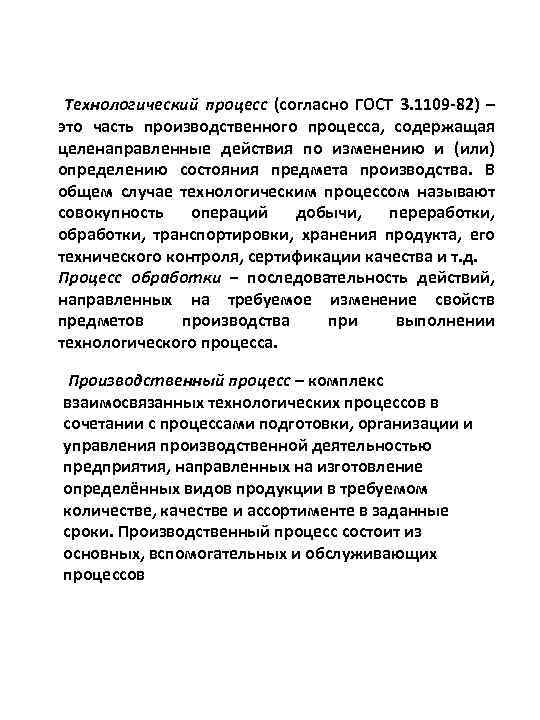 Технологический процесс (согласно ГОСТ 3.1109-82) – это часть производственного процесса, содержащая целенаправленные действия по изменению и (или) определению состояния предмета производства. В общем случае технологическим процессом называют совокупность операций добычи, переработки, обработки, транспортировки, хранения продукта, его технического контроля, сертификации качества и т.д. Процесс обработки – последовательность действий, направленных на требуемое изменение свойств предметов производства при выполнении технологического процесса.

Производственный процесс – комплекс взаимосвязанных технологических процессов в сочетании с процессами подготовки, организации и управления производственной деятельностью предприятия, направленных на изготовление определённых видов продукции в требуемом количестве, качестве и ассортименте в заданные сроки. Производственный процесс состоит из основных, вспомогательных и обслуживающих процессов